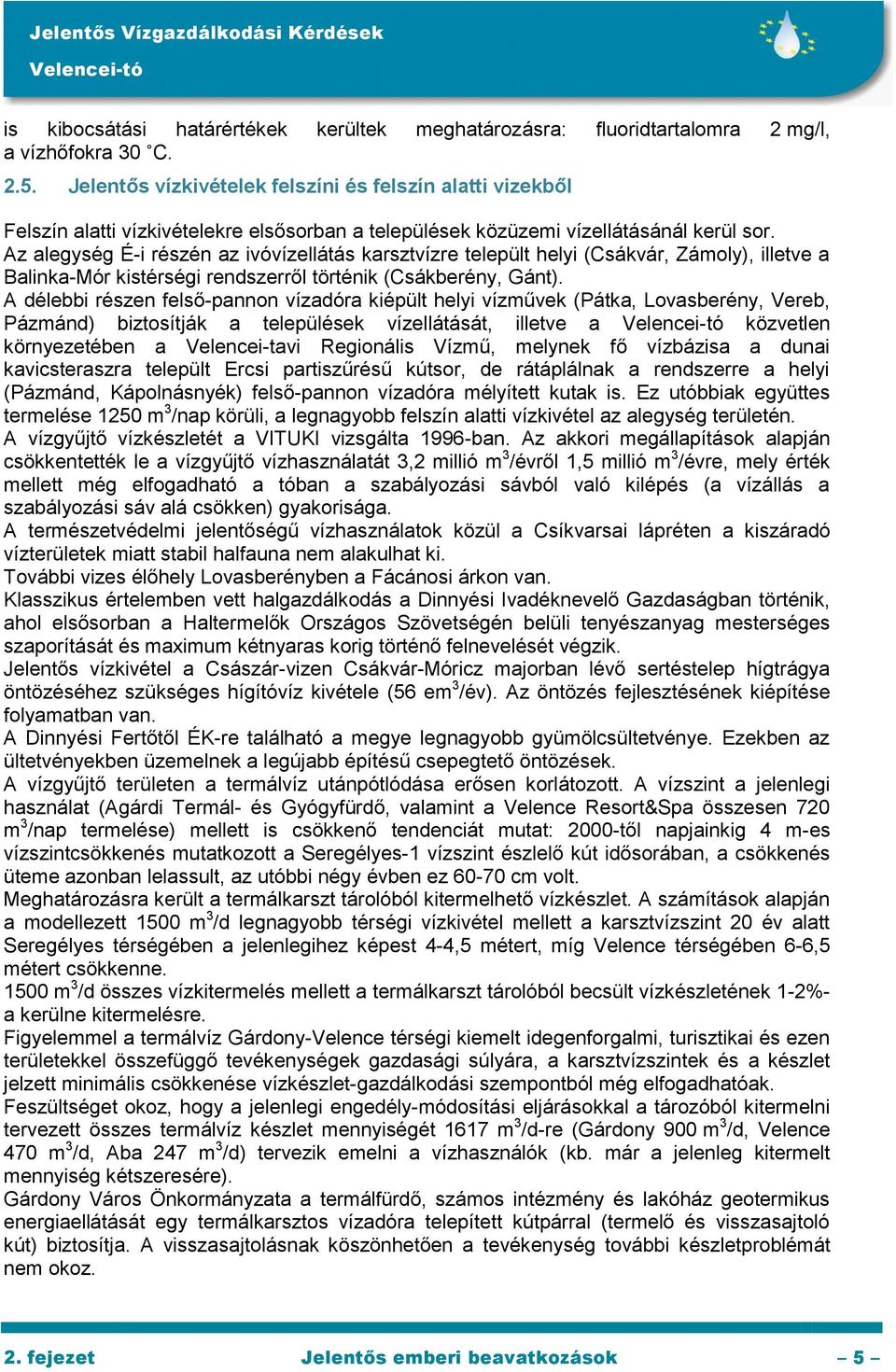 Jelentős Vízgazdálkodási Kérdések
Velencei-tó

is kibocsátási határértékek kerültek meghatározásra: fluoridtartalomra 2 mg/l, a vízhőfokra 30 °C.

2.5. Jelentős vízkivételek felszíni és felszín alatti vizekből

Felszín alatti vízkivételekre elsősorban a települések közüzemi vízellátásánál kerül sor.
Az alegység É-i részén az ivóvízellátás karsztvízre települt helyi (Csákvár, Zámoly), illetve a Balinka-Mór kistérségi rendszerről történik (Csákberény, Gánt).
A délebbi részen felső-pannon vízadóra kiépült helyi vízművek (Pátka, Lovasberény, Vereb, Pázmánd) biztosítják a települések vízellátását, illetve a Velencei-tó közvetlen környezetében a Velencei-tavi Regionális Vízmű, melynek fő vízbázisa a dunai kavicsteraszra települt Ercsi partiszűrésű kútsor, de rátáplálnak a rendszerre a helyi (Pázmánd, Kápolnásnyék) felső-pannon vízadóra mélyített kutak is. Ez utóbbiak együttes termelése 1250 m$^3$/nap körüli, a legnagyobb felszín alatti vízkivétel az alegység területén.
A vízgyűjtő vízkészletét a VITUKI vizsgálta 1996-ban. Az akkori megállapítások alapján csökkentették le a vízgyűjtő vízhasználatát 3,2 millió m$^3$/évről 1,5 millió m$^3$/évre, mely érték mellett még elfogadható a tóban a szabályozási sávból való kilépés (a vízállás a szabályozási sáv alá csökken) gyakorisága.
A természetvédelmi jelentőségű vízhasználatok közül a Csíkvarsai lápréten a kiszáradó vízterületek miatt stabil halfauna nem alakulhat ki.
További vizes élőhely Lovasberényben a Fácánosi árkon van.
Klasszikus értelemben vett halgazdálkodás a Dinnyési Ivadéknevelő Gazdaságban történik, ahol elsősorban a Haltermelők Országos Szövetségén belüli tenyészanyag mesterséges szaporítását és maximum kétnyaras korig történő felnevelését végzik.
Jelentős vízkivétel a Császár-vizen Csákvár-Móricz majorban lévő sertéstelep hígtrágya öntözéséhez szükséges hígítóvíz kivétele (56 em$^3$/év). Az öntözés fejlesztésének kiépítése folyamatban van.
A Dinnyési Fertőtől ÉK-re található a megye legnagyobb gyümölcsültetvénye. Ezekben az ültetvényekben üzemelnek a legújabb építésű csepegtető öntözések.
A vízgyűjtő területen a termálvíz utánpótlódása erősen korlátozott. A vízszint a jelenlegi használat (Agárdi Termál- és Gyógyfürdő, valamint a Velence Resort&Spa összesen 720 m$^3$/nap termelése) mellett is csökkenő tendenciát mutat: 2000-től napjainkig 4 m-es vízszintcsökkenés mutatkozott a Seregélyes-1 vízszint észlelő kút idősorában, a csökkenés üteme azonban lelassult, az utóbbi négy évben ez 60-70 cm volt.
Meghatározásra került a termálkarszt tárolóból kitermelhető vízkészlet. A számítások alapján a modellezett 1500 m$^3$/d legnagyobb térségi vízkivétel mellett a karsztvízszint 20 év alatt Seregélyes térségében a jelenlegihez képest 4-4,5 métert, míg Velence térségében 6-6,5 métert csökkenne.
1500 m$^3$/d összes vízkitermelés mellett a termálkarszt tárolóból becsült vízkészletének 1-2%-a kerülne kitermelésre.
Figyelemmel a termálvíz Gárdony-Velence térségi kiemelt idegenforgalmi, turisztikai és ezen területekkel összefüggő tevékenységek gazdasági súlyára, a karsztvízszintek és a készlet jelzett minimális csökkenése vízkészlet-gazdálkodási szempontból még elfogadhatóak.
Feszültséget okoz, hogy a jelenlegi engedély-módosítási eljárásokkal a tározóból kitermelni tervezett összes termálvíz készlet mennyiségét 1617 m$^3$/d-re (Gárdony 900 m$^3$/d, Velence 470 m$^3$/d, Aba 247 m$^3$/d) tervezik emelni a vízhasználók (kb. már a jelenleg kitermelt mennyiség kétszeresére).
Gárdony Város Önkormányzata a termálfürdő, számos intézmény és lakóház geotermikus energiaellátását egy termálkarsztos vízadóra telepített kútpárral (termelő és visszasajtoló kút) biztosítja. A visszasajtolásnak köszönhetően a tevékenység további készletproblémát nem okoz.

2. fejezet Jelentős emberi beavatkozások – 5 –